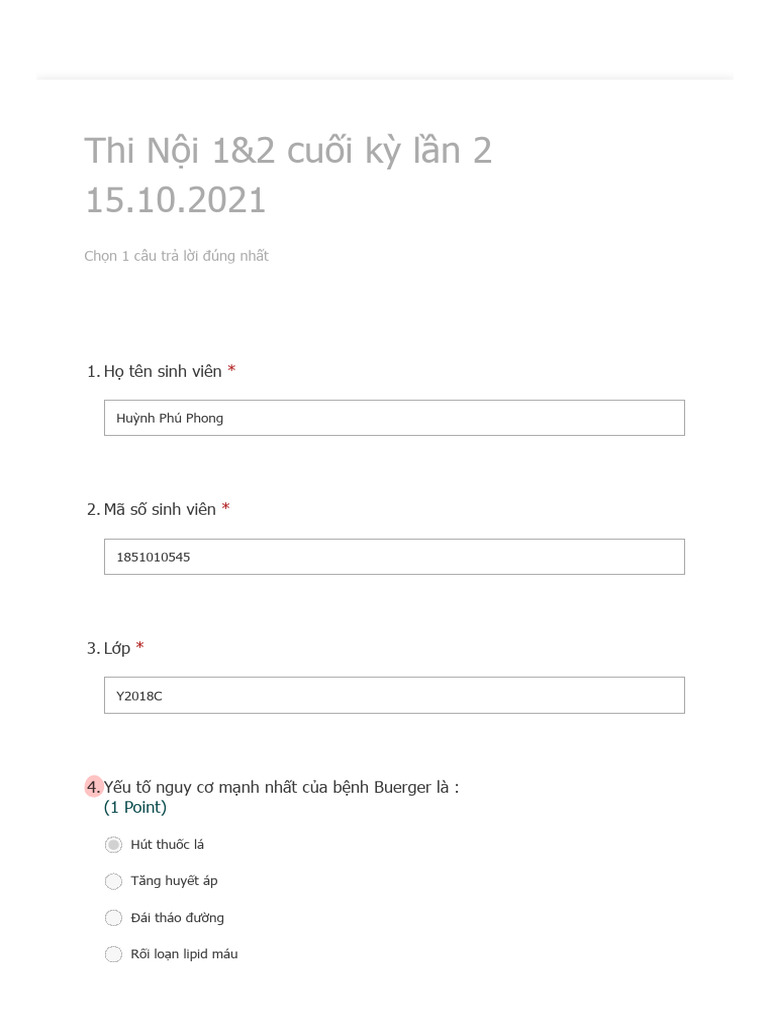 Thi Nội 1&2 cuối kỳ lần 2 15.10.2021

Chọn 1 câu trả lời đúng nhất

1. Họ tên sinh viên *

Huỳnh Phú Phong

2. Mã số sinh viên *

1851010545

3. Lớp *

Y2018C

4. Yếu tố nguy cơ mạnh nhất của bệnh Buerger là :
(1 Point)

Hút thuốc lá

Tăng huyết áp

Đái tháo đường

Rối loạn lipid máu